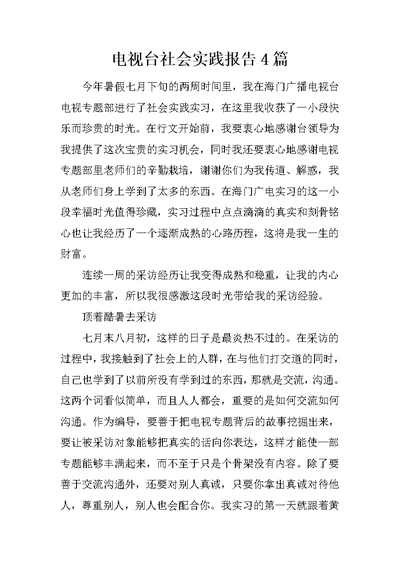 电视台社会实践报告4篇

今年暑假七月下旬的两周时间里，我在海门广播电视台电视专题部进行了社会实践实习，在这里我收获了一小段快乐而珍贵的时光。在行文开始前，我要衷心地感谢台领导为我提供了这次宝贵的实习机会，同时我还要衷心地感谢电视专题部里老师们的辛勤栽培，谢谢你们为我传道、解惑，我从老师们身上学到了太多的东西。在海门广电实习的这一小段幸福时光值得珍藏，实习过程中点点滴滴的真实和刻骨铭心也让我经历了一个逐渐成熟的心路历程，这将是我一生的财富。

连续一周的采访经历让我变得成熟和稳重，让我的内心更加的丰富，所以我很感激这段时光带给我的采访经验。

顶着酷暑去采访

七月末八月初，这样的日子是最炎热不过的。在采访的过程中，我接触到了社会上的人群，在与他们打交道的同时，自己也学到了以前所没有学到过的东西，那就是交流，沟通。这两个词看似简单，而且人人都会，重要的是如何交流如何沟通。作为编导，要善于把电视专题背后的故事挖掘出来，要让被采访对象能够把真实的话向你表达，这样才能使一部专题能够丰满起来，而不至于只是个骨架没有内容。除了要善于交流沟通外，还要对别人真诚，只要你拿出真诚对待他人，尊重别人，别人也会配合你。我实习的第一天就跟着黄